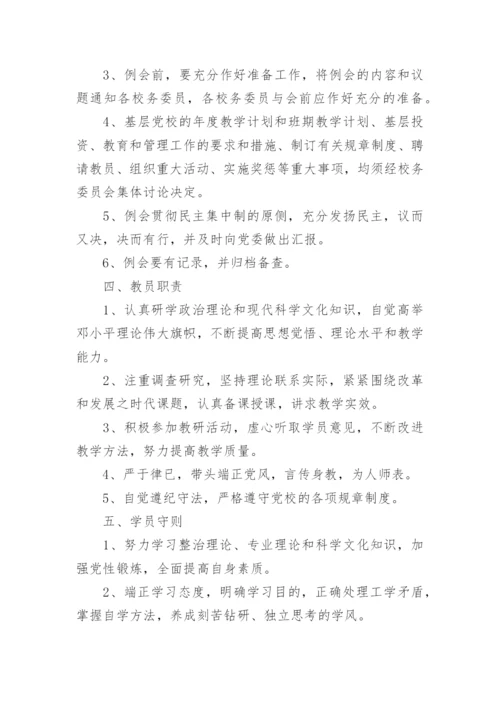 3、例会前，要充分作好准备工作，将例会的内容和议题通知各校务委员，各校务委员与会前应作好充分的准备。

4、基层党校的年度教学计划和班期教学计划、基层投资、教育和管理工作的要求和措施、制订有关规章制度、聘请教员、组织重大活动、实施奖惩等重大事项，均须经校务委员会集体讨论决定。

5、例会贯彻民主集中制的原侧，充分发扬民主，议而又决，决而有行，并及时向党委做出汇报。

6、例会要有记录，并归档备查。

四、教员职责

1、认真研学政治理论和现代科学文化知识，自觉高举邓小平理论伟大旗帜，不断提高思想觉悟、理论水平和教学能力。

2、注重调查研究，坚持理论联系实际，紧紧围绕改革和发展之时代课题，认真备课授课，讲求教学实效。

3、积极参加教研活动，虚心听取学员意见，不断改进教学方法，努力提高教学质量。

4、严于律已，带头端正党风，言传身教，为人师表。

5、自觉遵纪守法，严格遵守党校的各项规章制度。

五、学员守则

1、努力学习整治理论、专业理论和科学文化知识，加强党性锻炼，全面提高自身素质。

2、端正学习态度，明确学习目的，正确处理工学矛盾，掌握自学方法，养成刻苦钻研、独立思考的学风。